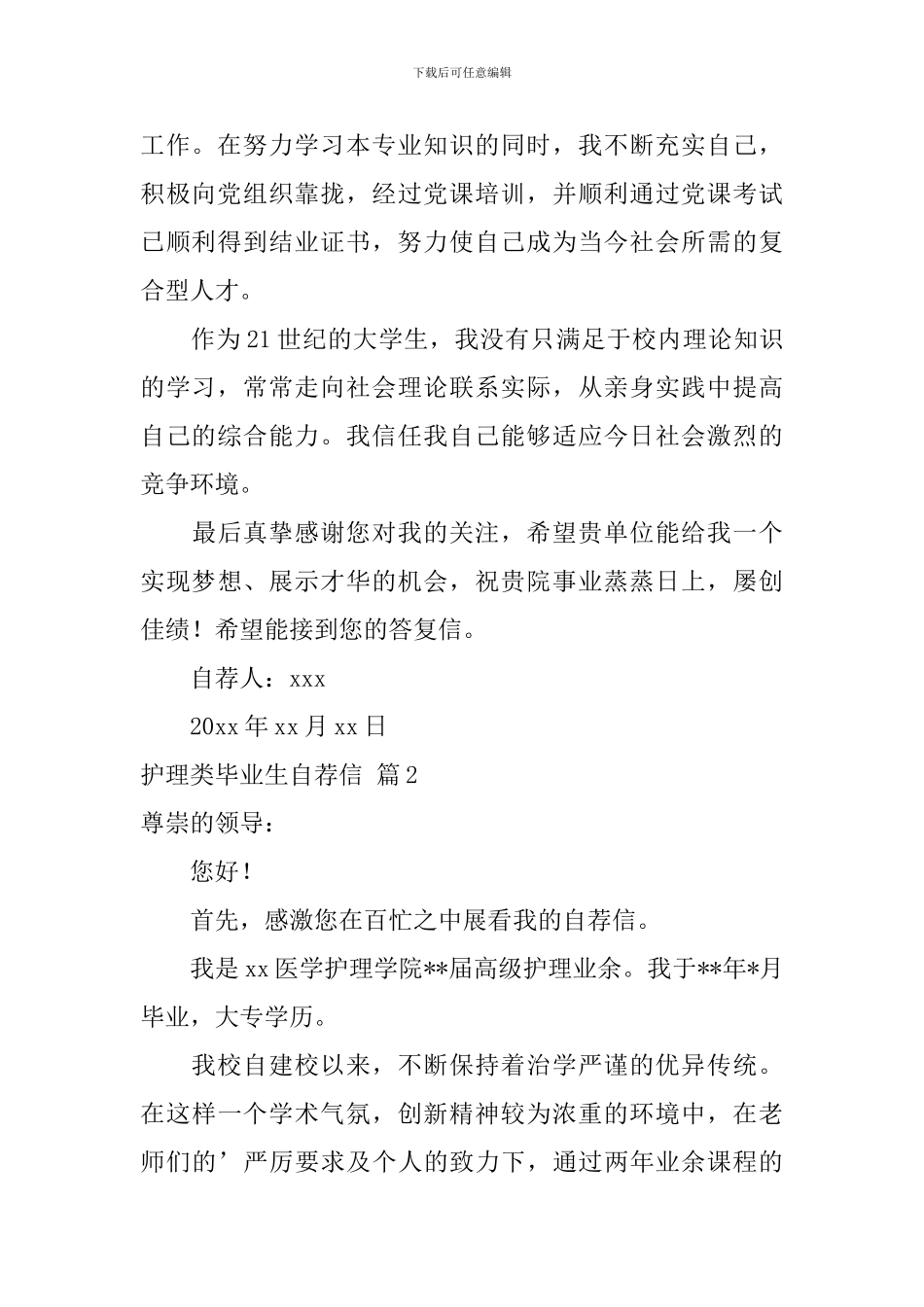 下载后可任意编辑

工作。在努力学习本专业知识的同时，我不断充实自己，积极向党组织靠拢，经过党课培训，并顺利通过党课考试已顺利得到结业证书，努力使自己成为当今社会所需的复合型人才。

作为21世纪的大学生，我没有只满足于校内理论知识的学习，常常走向社会理论联系实际，从亲身实践中提高自己的综合能力。我信任我自己能够适应今日社会激烈的竞争环境。

最后真挚感谢您对我的关注，希望贵单位能给我一个实现梦想、展示才华的机会，祝贵院事业蒸蒸日上，屡创佳绩！希望能接到您的答复信。

自荐人：xxx

20xx年xx月xx日

护理类毕业生自荐信 篇2

尊崇的领导：

您好！

首先，感激您在百忙之中展看我的自荐信。

我是xx医学护理学院**届高级护理业余。我于**年*月毕业，大专学历。

我校自建校以来，不断保持着治学严谨的优异传统。在这样一个学术气氛，创新精神较为浓重的环境中，在老师们的’严厉要求及个人的致力下，通过两年业余课程的